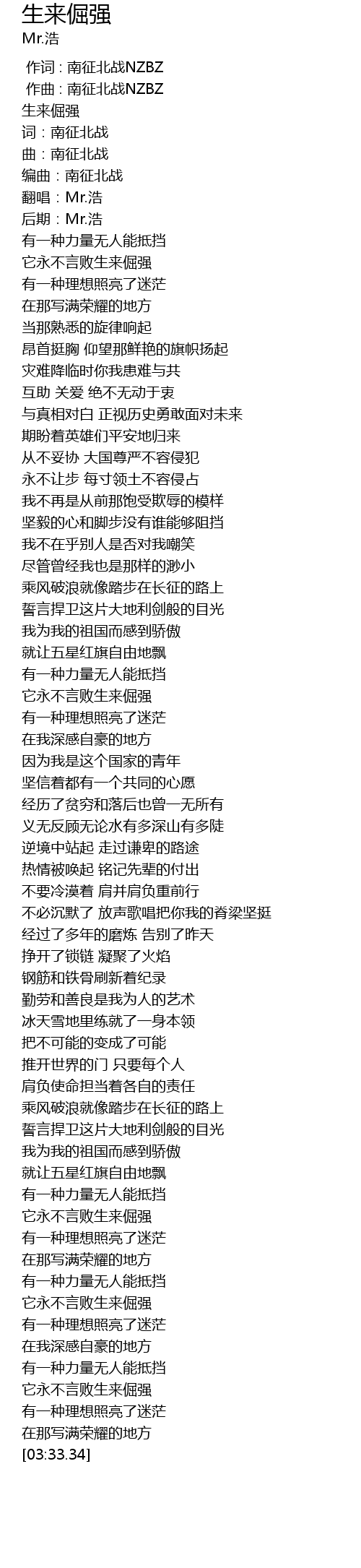 生来倔强
Mr.浩

作词 : 南征北战NZBZ
作曲 : 南征北战NZBZ
生来倔强
词：南征北战
曲：南征北战
编曲：南征北战
翻唱：Mr.浩
后期：Mr.浩
有一种力量无人能抵挡
它永不言败生来倔强
有一种理想照亮了迷茫
在那写满荣耀的地方
当那熟悉的旋律响起
昂首挺胸 仰望那鲜艳的旗帜扬起
灾难降临时你我患难与共
互助 关爱 绝不无动于衷
与真相对白 正视历史勇敢面对未来
期盼着英雄们平安地归来
从不妥协 大国尊严不容侵犯
永不让步 每寸领土不容侵占
我不再是从前那饱受欺辱的模样
坚毅的心和脚步没有谁能够阻挡
我不在乎别人是否对我嘲笑
尽管曾经我也是那样的渺小
乘风破浪就像踏步在长征的路上
誓言捍卫这片大地利剑般的目光
我为我的祖国而感到骄傲
就让五星红旗自由地飘
有一种力量无人能抵挡
它永不言败生来倔强
有一种理想照亮了迷茫
在我深感自豪的地方
因为我是这个国家的青年
坚信着都有一个共同的心愿
经历了贫穷和落后也曾一无所有
义无反顾无论水有多深山有多陡
逆境中站起 走过谦卑的路途
热情被唤起 铭记先辈的付出
不要冷漠着 肩并肩负重前行
不必沉默了 放声歌唱把你我的脊梁坚挺
经过了多年的磨炼 告别了昨天
挣开了锁链 凝聚了火焰
钢筋和铁骨刷新着纪录
勤劳和善良是我为人的艺术
冰天雪地里练就了一身本领
把不可能的变成了可能
推开世界的门 只要每个人
肩负使命担当着各自的责任
乘风破浪就像踏步在长征的路上
誓言捍卫这片大地利剑般的目光
我为我的祖国而感到骄傲
就让五星红旗自由地飘
有一种力量无人能抵挡
它永不言败生来倔强
有一种理想照亮了迷茫
在那写满荣耀的地方
有一种力量无人能抵挡
它永不言败生来倔强
有一种理想照亮了迷茫
在我深感自豪的地方
有一种力量无人能抵挡
它永不言败生来倔强
有一种理想照亮了迷茫
在那写满荣耀的地方
[03:33.34]